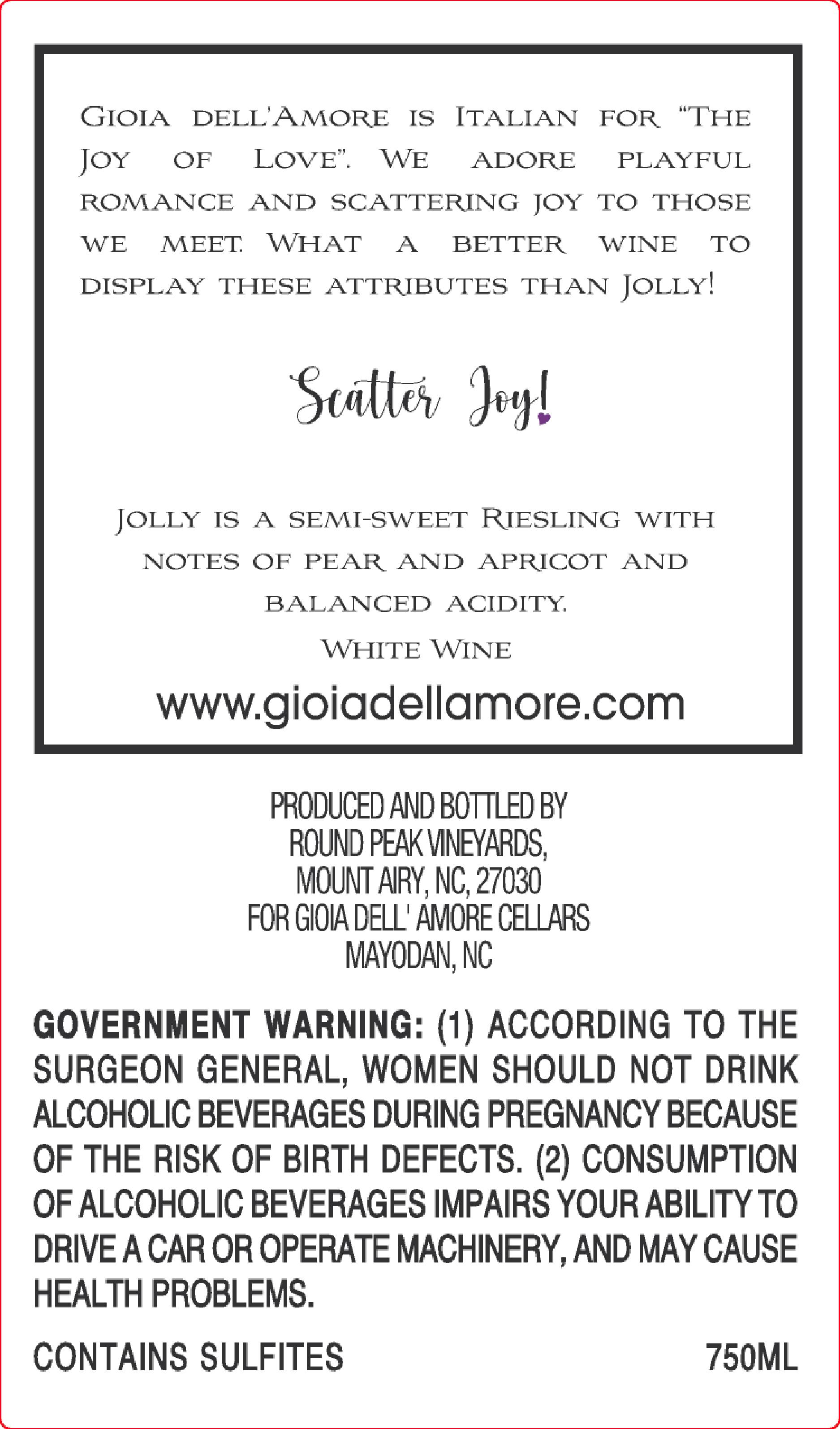 Gioia dell'Amore is Italian for "The Joy of Love". We adore playful romance and scattering joy to those we meet. What a better wine to display these attributes than Jolly!

Scatter Joy!

Jolly is a semi-sweet Riesling with notes of pear and apricot and balanced acidity.

White Wine

www.gioiadellamore.com

PRODUCED AND BOTTLED BY
ROUND PEAK VINEYARDS,
MOUNT AIRY, NC, 27030
FOR GIOIA DELL' AMORE CELLARS
MAYODAN, NC

GOVERNMENT WARNING: (1) ACCORDING TO THE SURGEON GENERAL, WOMEN SHOULD NOT DRINK ALCOHOLIC BEVERAGES DURING PREGNANCY BECAUSE OF THE RISK OF BIRTH DEFECTS. (2) CONSUMPTION OF ALCOHOLIC BEVERAGES IMPAIRS YOUR ABILITY TO DRIVE A CAR OR OPERATE MACHINERY, AND MAY CAUSE HEALTH PROBLEMS.

CONTAINS SULFITES 750ML